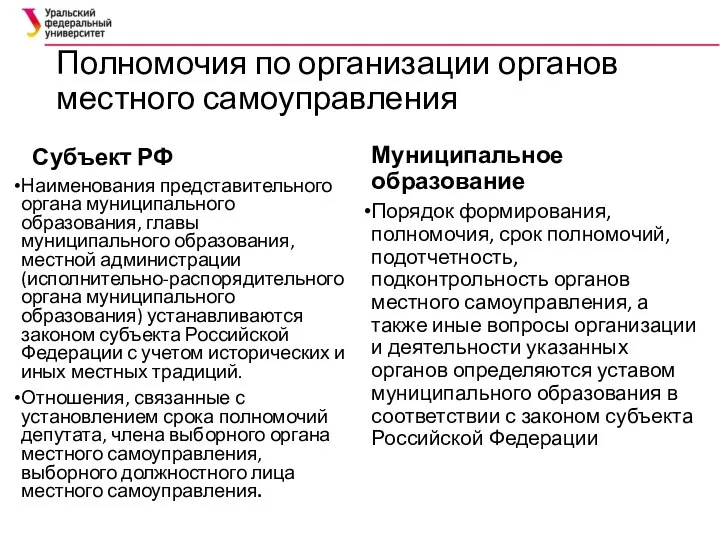 Уральский федеральный университет

Полномочия по организации органов местного самоуправления

Субъект РФ

•Наименования представительного органа муниципального образования, главы муниципального образования, местной администрации (исполнительно-распорядительного органа муниципального образования) устанавливаются законом субъекта Российской Федерации с учетом исторических и иных местных традиций.

•Отношения, связанные с установлением срока полномочий депутата, члена выборного органа местного самоуправления, выборного должностного лица местного самоуправления.

Муниципальное образование

•Порядок формирования, полномочия, срок полномочий, подотчетность, подконтрольность органов местного самоуправления, а также иные вопросы организации и деятельности указанных органов определяются уставом муниципального образования в соответствии с законом субъекта Российской Федерации